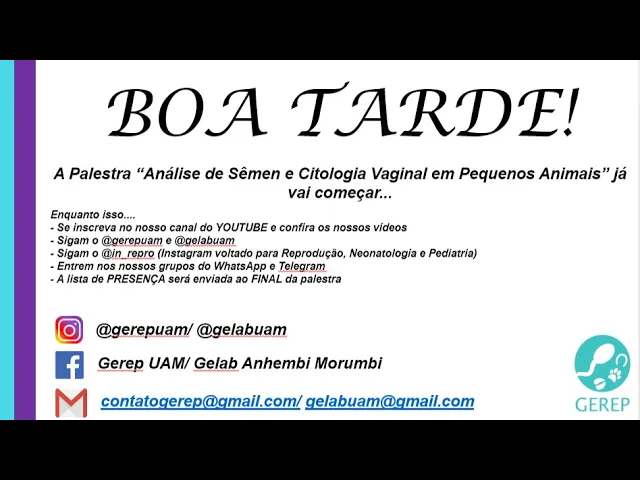 BOA TARDE!

A Palestra "Análise de Sêmen e Citologia Vaginal em Pequenos Animais" já vai começar...

Enquanto isso....
- Se inscreva no nosso canal do YOUTUBE e confira os nossos vídeos
- Sigam o @gerepuam e @gelabuam
- Sigam o @in_repro (Instagram voltado para Reprodução, Neonatologia e Pediatria)
- Entrem nos nossos grupos do WhatsApp e Telegram
- A lista de PRESENÇA será enviada ao FINAL da palestra

@gerepuam/ @gelabuam

Gerep UAM/ Gelab Anhembi Morumbi

contatogerep@gmail.com/ gelabuam@gmail.com

GEREP